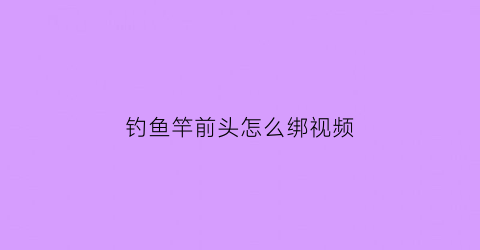 钓鱼竿前头怎么绑视频